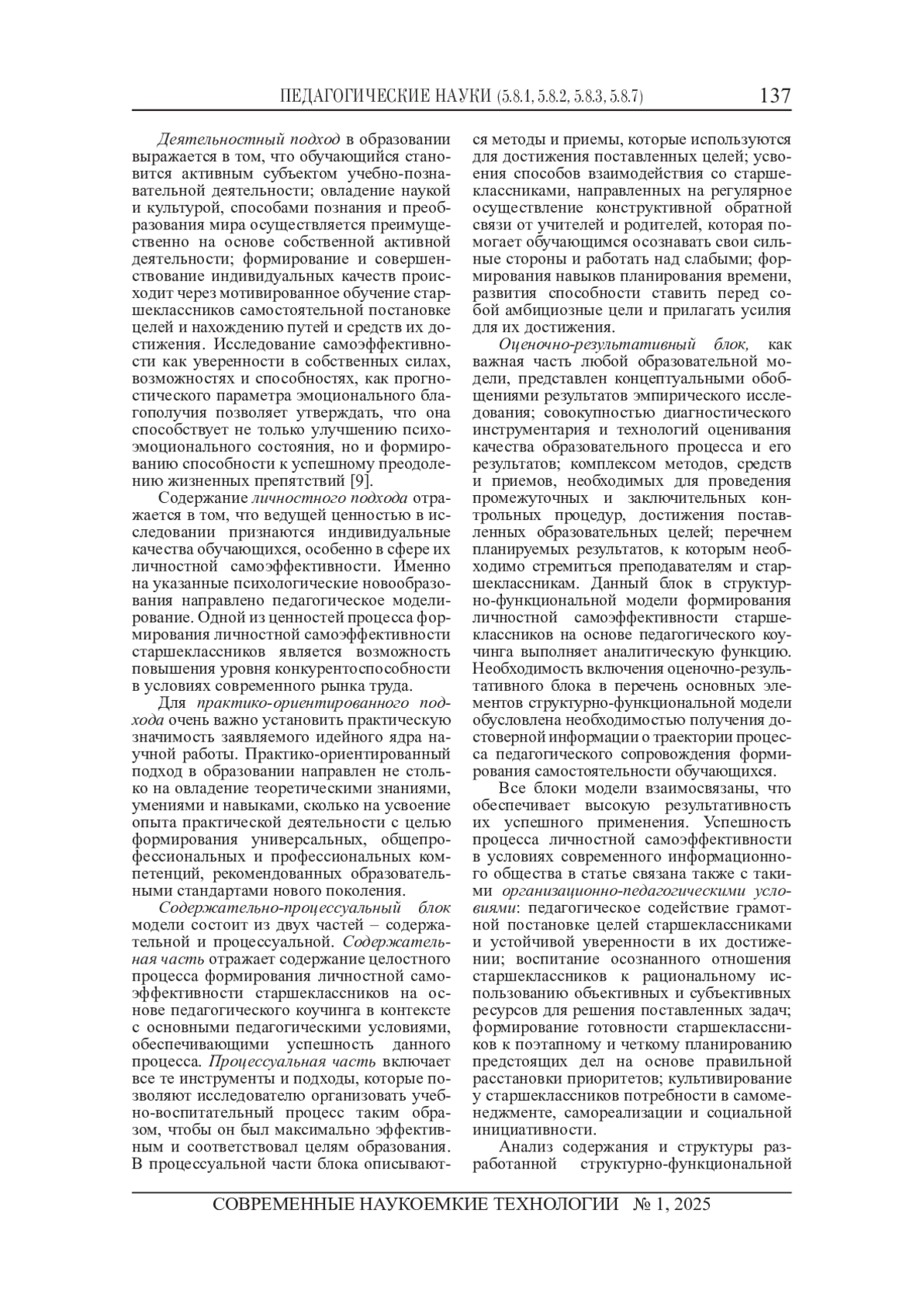 ПЕДАГОГИЧЕСКИЕ НАУКИ (5.8.1, 5.8.2, 5.8.3, 5.8.7) 137

Деятельностный подход в образовании выражается в том, что обучающийся становится активным субъектом учебно-познавательной деятельности; овладение наукой и культурой, способами познания и преобразования мира осуществляется преимущественно на основе собственной активной деятельности; формирование и совершенствование индивидуальных качеств происходит через мотивированное обучение старшеклассников самостоятельной постановке целей и нахождению путей и средств их достижения. Исследование самоэффективности как уверенности в собственных силах, возможностях и способностях, как прогностического параметра эмоционального благополучия позволяет утверждать, что она способствует не только улучшению психоэмоционального состояния, но и формированию способности к успешному преодолению жизненных препятствий [9].

Содержание личностного подхода отражается в том, что ведущей ценностью в исследовании признаются индивидуальные качества обучающихся, особенно в сфере их личностной самоэффективности. Именно на указанные психологические новообразования направлено педагогическое моделирование. Одной из ценностей процесса формирования личностной самоэффективности старшеклассников является возможность повышения уровня конкурентоспособности в условиях современного рынка труда.

Для практико-ориентированного подхода очень важно установить практическую значимость заявляемого идейного ядра научной работы. Практико-ориентированный подход в образовании направлен не столько на овладение теоретическими знаниями, умениями и навыками, сколько на усвоение опыта практической деятельности с целью формирования универсальных, общепрофессиональных и профессиональных компетенций, рекомендованных образовательными стандартами нового поколения.

Содержательно-процессуальный блок модели состоит из двух частей – содержательной и процессуальной. Содержательная часть отражает содержание целостного процесса формирования личностной самоэффективности старшеклассников на основе педагогического коучинга в контексте с основными педагогическими условиями, обеспечивающими успешность данного процесса. Процессуальная часть включает все те инструменты и подходы, которые позволяют исследователю организовать учебно-воспитательный процесс таким образом, чтобы он был максимально эффективным и соответствовал целям образования. В процессуальной части блока описываются методы и приемы, которые используются для достижения поставленных целей; усвоения способов взаимодействия со старшеклассниками, направленных на регулярное осуществление конструктивной обратной связи от учителей и родителей, которая помогает обучающимся осознавать свои сильные стороны и работать над слабыми; формирования навыков планирования времени, развития способности ставить перед собой амбициозные цели и прилагать усилия для их достижения.

Оценочно-результативный блок, как важная часть любой образовательной модели, представлен концептуальными обобщениями результатов эмпирического исследования; совокупностью диагностического инструментария и технологий оценивания качества образовательного процесса и его результатов; комплексом методов, средств и приемов, необходимых для проведения промежуточных и заключительных контрольных процедур, достижения поставленных образовательных целей; перечнем планируемых результатов, к которым необходимо стремиться преподавателям и старшеклассникам. Данный блок в структурно-функциональной модели формирования личностной самоэффективности старшеклассников на основе педагогического коучинга выполняет аналитическую функцию. Необходимость включения оценочно-результативного блока в перечень основных элементов структурно-функциональной модели обусловлена необходимостью получения достоверной информации о траектории процесса педагогического сопровождения формирования самостоятельности обучающихся.

Все блоки модели взаимосвязаны, что обеспечивает высокую результативность их успешного применения. Успешность процесса личностной самоэффективности в условиях современного информационного общества в статье связана также с такими организационно-педагогическими условиями: педагогическое содействие грамотной постановке целей старшеклассниками и устойчивой уверенности в их достижении; воспитание осознанного отношения старшеклассников к рациональному использованию объективных и субъективных ресурсов для решения поставленных задач; формирование готовности старшеклассников к поэтапному и четкому планированию предстоящих дел на основе правильной расстановки приоритетов; культивирование у старшеклассников потребности в самоменеджменте, самореализации и социальной инициативности.

Анализ содержания и структуры разработанной структурно-функциональной

СОВРЕМЕННЫЕ НАУКОЕМКИЕ ТЕХНОЛОГИИ № 1, 2025